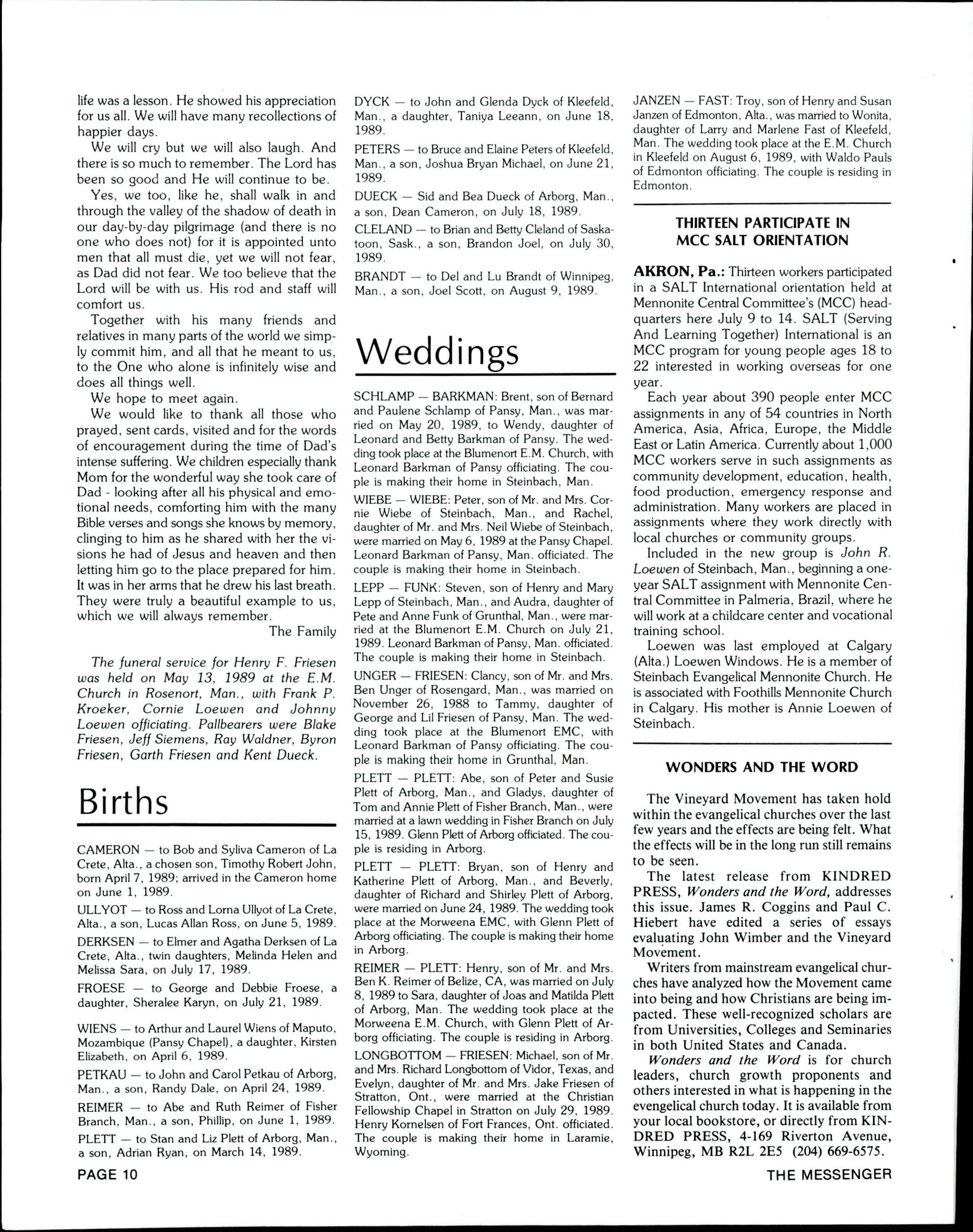 life was a lesson. He showed his appreciation for us all. We will have many recollections of happier days.

We will cry but we will also laugh. And there is so much to remember. The Lord has been so good and He will continue to be.

Yes, we too, like he, shall walk in and through the valley of the shadow of death in our day-by-day pilgrimage (and there is no one who does not) for it is appointed unto men that all must die, yet we will not fear, as Dad did not fear. We too believe that the Lord will be with us. His rod and staff will comfort us.

Together with his many friends and relatives in many parts of the world we simply commit him, and all that he meant to us, to the One who alone is infinitely wise and does all things well.

We hope to meet again.

We would like to thank all those who prayed, sent cards, visited and for the words of encouragement during the time of Dad's intense suffering. We children especially thank Mom for the wonderful way she took care of Dad - looking after all his physical and emotional needs, comforting him with the many Bible verses and songs she knows by memory, clinging to him as he shared with her the visions he had of Jesus and heaven and then letting him go to the place prepared for him. It was in her arms that he drew his last breath. They were truly a beautiful example to us, which we will always remember.

The Family

The funeral service for Henry F. Friesen was held on May 13, 1989 at the E.M. Church in Rosenort, Man., with Frank P. Kroeker, Cornie Loewen and Johnny Loewen officiating. Pallbearers were Blake Friesen, Jeff Siemens, Ray Waldner, Byron Friesen, Garth Friesen and Kent Dueck.

Births

CAMERON — to Bob and Syliva Cameron of La Crete, Alta., a chosen son, Timothy Robert John, born April 7, 1989; arrived in the Cameron home on June 1, 1989.

ULLYOT — to Ross and Lorna Ullyot of La Crete, Alta., a son, Lucas Allan Ross, on June 5, 1989.

DERKSEN — to Elmer and Agatha Derksen of La Crete, Alta., twin daughters, Melinda Helen and Melissa Sara, on July 17, 1989.

FROESE — to George and Debbie Froese, a daughter, Sheralee Karyn, on July 21, 1989.

WIENS — to Arthur and Laurel Wiens of Maputo, Mozambique (Pansy Chapel), a daughter, Kirsten Elizabeth, on April 6, 1989.

PETKAU — to John and Carol Petkau of Arborg, Man., a son, Randy Dale, on April 24, 1989.

REIMER — to Abe and Ruth Reimer of Fisher Branch, Man., a son, Phillip, on June 1, 1989.

PLETT — to Stan and Liz Plett of Arborg, Man., a son, Adrian Ryan, on March 14, 1989.

DYCK — to John and Glenda Dyck of Kleefeld, Man., a daughter, Taniya Leeann, on June 18, 1989.

PETERS — to Bruce and Elaine Peters of Kleefeld, Man., a son, Joshua Bryan Michael, on June 21, 1989.

DUECK — Sid and Bea Dueck of Arborg, Man., a son, Dean Cameron, on July 18, 1989.

CLELAND — to Brian and Betty Cleland of Saskatoon, Sask., a son, Brandon Joel, on July 30, 1989.

BRANDT — to Del and Lu Brandt of Winnipeg, Man., a son, Joel Scott, on August 9, 1989.

Weddings

SCHLAMP — BARKMAN: Brent, son of Bernard and Paulene Schlamp of Pansy, Man., was married on May 20, 1989, to Wendy, daughter of Leonard and Betty Barkman of Pansy. The wedding took place at the Blumenort E.M. Church, with Leonard Barkman of Pansy officiating. The couple is making their home in Steinbach, Man.

WIEBE — WIEBE: Peter, son of Mr. and Mrs. Cornie Wiebe of Steinbach, Man., and Rachel, daughter of Mr. and Mrs. Neil Wiebe of Steinbach, were married on May 6, 1989 at the Pansy Chapel. Leonard Barkman of Pansy, Man. officiated. The couple is making their home in Steinbach.

LEPP — FUNK: Steven, son of Henry and Mary Lepp of Steinbach, Man., and Audra, daughter of Pete and Anne Funk of Grunthal, Man., were married at the Blumenort E.M. Church on July 21, 1989. Leonard Barkman of Pansy, Man. officiated. The couple is making their home in Steinbach.

UNGER — FRIESEN: Clancy, son of Mr. and Mrs. Ben Unger of Rosengard, Man., was married on November 26, 1988 to Tammy, daughter of George and Lil Friesen of Pansy, Man. The wedding took place at the Blumenort EMC, with Leonard Barkman of Pansy officiating. The couple is making their home in Grunthal, Man.

PLETT — PLETT: Abe, son of Peter and Susie Plett of Arborg, Man., and Gladys, daughter of Tom and Annie Plett of Fisher Branch, Man., were married at a lawn wedding in Fisher Branch on July 15, 1989. Glenn Plett of Arborg officiated. The couple is residing in Arborg.

PLETT — PLETT: Bryan, son of Henry and Katherine Plett of Arborg, Man., and Beverly, daughter of Richard and Shirley Plett of Arborg, were married on June 24, 1989. The wedding took place at the Morweena EMC, with Glenn Plett of Arborg officiating. The couple is making their home in Arborg.

REIMER — PLETT: Henry, son of Mr. and Mrs. Ben K. Reimer of Belize, CA, was married on July 8, 1989 to Sara, daughter of Joas and Matilda Plett of Arborg, Man. The wedding took place at the Morweena E.M. Church, with Glenn Plett of Arborg officiating. The couple is residing in Arborg.

LONGBOTTOM — FRIESEN: Michael, son of Mr. and Mrs. Richard Longbottom of Vidor, Texas, and Evelyn, daughter of Mr. and Mrs. Jake Friesen of Stratton, Ont., were married at the Christian Fellowship Chapel in Stratton on July 29, 1989. Henry Kornelsen of Fort Frances, Ont. officiated. The couple is making their home in Laramie, Wyoming.

JANZEN — FAST: Troy, son of Henry and Susan Janzen of Edmonton, Alta., was married to Wonita, daughter of Larry and Marlene Fast of Kleefeld, Man. The wedding took place at the E.M. Church in Kleefeld on August 6, 1989, with Waldo Pauls of Edmonton officiating. The couple is residing in Edmonton.

THIRTEEN PARTICIPATE IN MCC SALT ORIENTATION

AKRON, Pa.: Thirteen workers participated in a SALT International orientation held at Mennonite Central Committee's (MCC) headquarters here July 9 to 14. SALT (Serving And Learning Together) International is an MCC program for young people ages 18 to 22 interested in working overseas for one year.

Each year about 390 people enter MCC assignments in any of 54 countries in North America, Asia, Africa, Europe, the Middle East or Latin America. Currently about 1,000 MCC workers serve in such assignments as community development, education, health, food production, emergency response and administration. Many workers are placed in assignments where they work directly with local churches or community groups.

Included in the new group is John R. Loewen of Steinbach, Man., beginning a one-year SALT assignment with Mennonite Central Committee in Palmeria, Brazil, where he will work at a childcare center and vocational training school.

Loewen was last employed at Calgary (Alta.) Loewen Windows. He is a member of Steinbach Evangelical Mennonite Church. He is associated with Foothills Mennonite Church in Calgary. His mother is Annie Loewen of Steinbach.

WONDERS AND THE WORD

The Vineyard Movement has taken hold within the evangelical churches over the last few years and the effects are being felt. What the effects will be in the long run still remains to be seen.

The latest release from KINDRED PRESS, Wonders and the Word, addresses this issue. James R. Coggins and Paul C. Hiebert have edited a series of essays evaluating John Wimber and the Vineyard Movement.

Writers from mainstream evangelical churches have analyzed how the Movement came into being and how Christians are being impacted. These well-recognized scholars are from Universities, Colleges and Seminaries in both United States and Canada.

Wonders and the Word is for church leaders, church growth proponents and others interested in what is happening in the evengelical church today. It is available from your local bookstore, or directly from KINDRED PRESS, 4-169 Riverton Avenue, Winnipeg, MB R2L 2E5 (204) 669-6575.

PAGE 10

THE MESSENGER